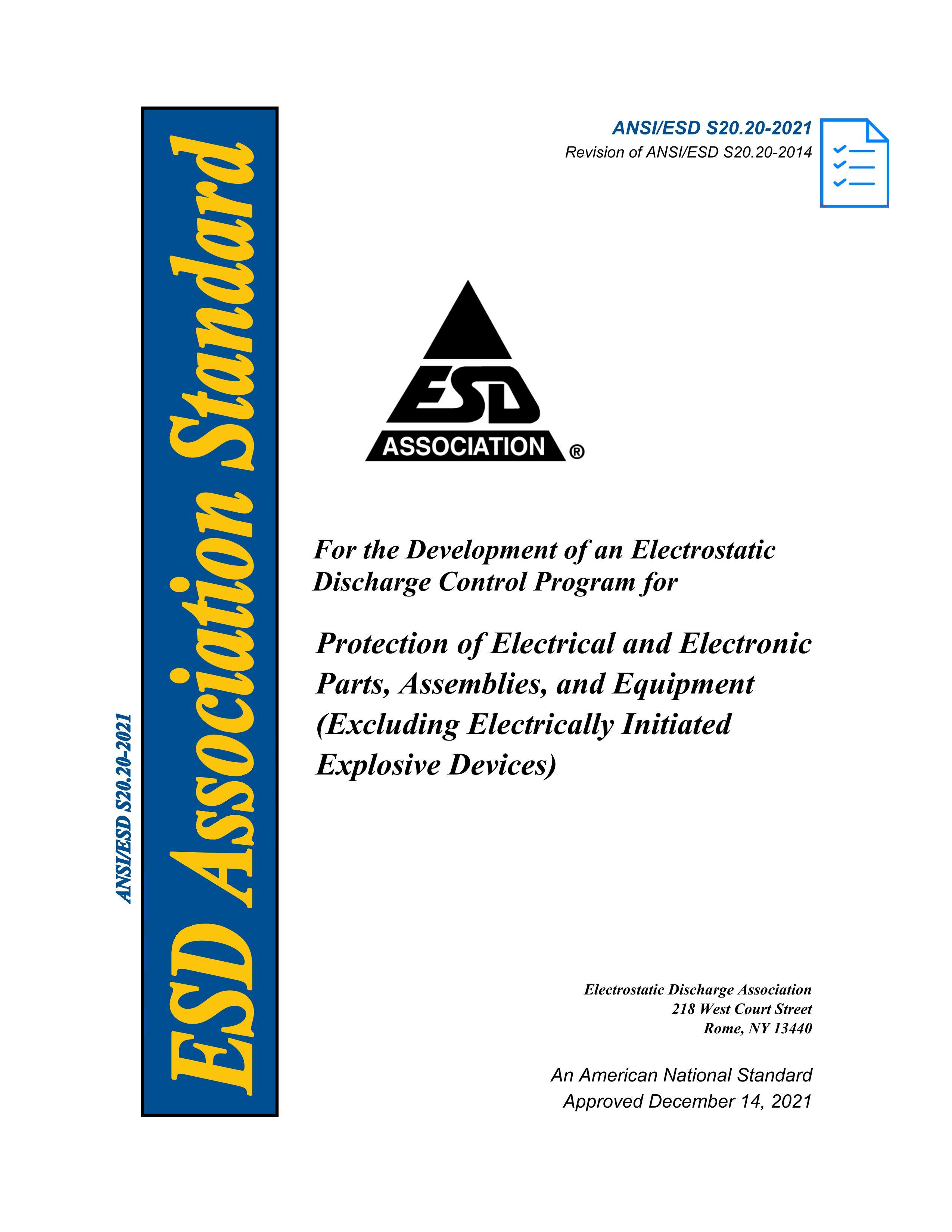 ANSI/ESD S20.20-2021
ESD Association Standard

ANSI/ESD S20.20-2021
Revision of ANSI/ESD S20.20-2014

ESD
ASSOCIATION ®

For the Development of an Electrostatic Discharge Control Program for

Protection of Electrical and Electronic Parts, Assemblies, and Equipment (Excluding Electrically Initiated Explosive Devices)

Electrostatic Discharge Association
218 West Court Street
Rome, NY 13440

An American National Standard
Approved December 14, 2021